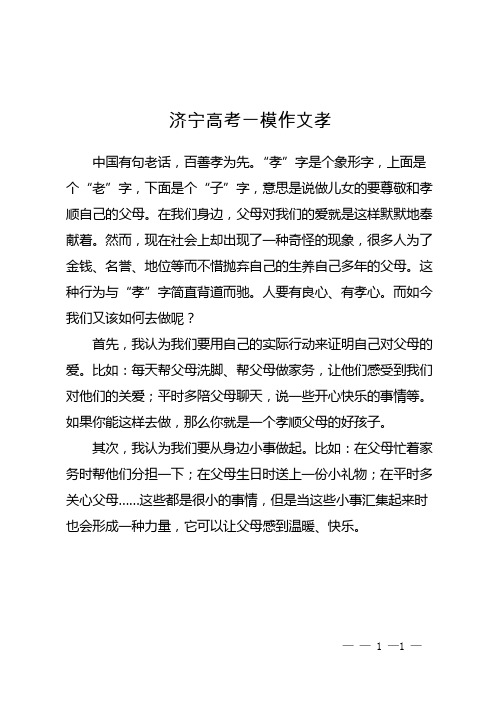 济宁高考一模作文孝

中国有句老话，百善孝为先。“孝”字是个象形字，上面是个“老”字，下面是个“子”字，意思是说做儿女的要尊敬和孝顺自己的父母。在我们身边，父母对我们的爱就是这样默默地奉献着。然而，现在社会上却出现了一种奇怪的现象，很多人为了金钱、名誉、地位等而不惜抛弃自己的生养自己多年的父母。这种行为与“孝”字简直背道而驰。人要有良心、有孝心。而如今我们又该如何去做呢？

首先，我认为我们要用自己的实际行动来证明自己对父母的爱。比如：每天帮父母洗脚、帮父母做家务，让他们感受到我们对他们的关爱；平时多陪父母聊天，说一些开心快乐的事情等。如果你能这样去做，那么你就是一个孝顺父母的好孩子。

其次，我认为我们要从身边小事做起。比如：在父母忙着家务时帮他们分担一下；在父母生日时送上一份小礼物；在平时多关心父母......这些都是很小的事情，但是当这些小事汇集起来时也会形成一种力量，它可以让父母感到温暖、快乐。

— — 1 —1 —